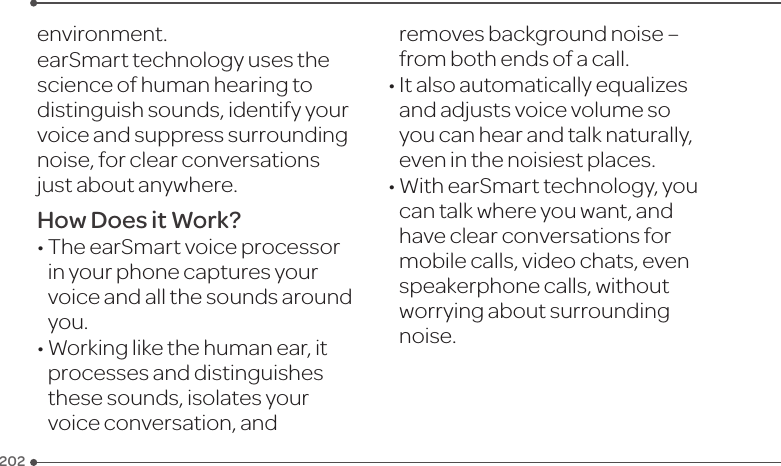 environment.
earSmart technology uses the science of human hearing to distinguish sounds, identify your voice and suppress surrounding noise, for clear conversations just about anywhere.

How Does it Work?

• The earSmart voice processor in your phone captures your voice and all the sounds around you.
• Working like the human ear, it processes and distinguishes these sounds, isolates your voice conversation, and removes background noise – from both ends of a call.
• It also automatically equalizes and adjusts voice volume so you can hear and talk naturally, even in the noisiest places.
• With earSmart technology, you can talk where you want, and have clear conversations for mobile calls, video chats, even speakerphone calls, without worrying about surrounding noise.

202